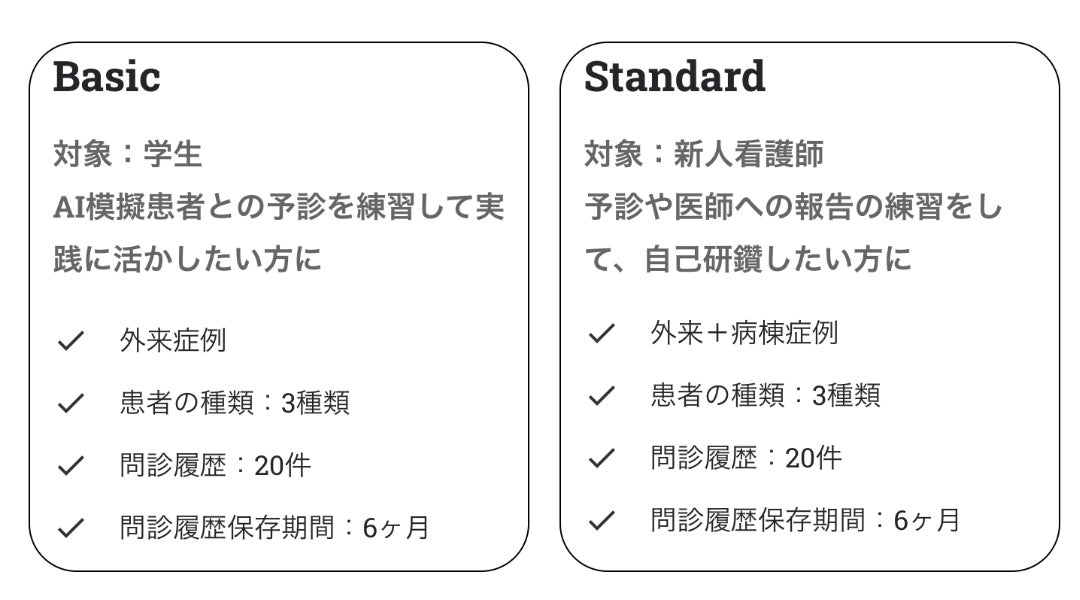 Basic

対象：学生
AI模擬患者との予診を練習して実践に活かしたい方に

✓ 外来症例
✓ 患者の種類：3種類
✓ 問診履歴：20件
✓ 問診履歴保存期間：6ヶ月

Standard

対象：新人看護師
予診や医師への報告の練習をして、自己研鑽したい方に

✓ 外来＋病棟症例
✓ 患者の種類：3種類
✓ 問診履歴：20件
✓ 問診履歴保存期間：6ヶ月